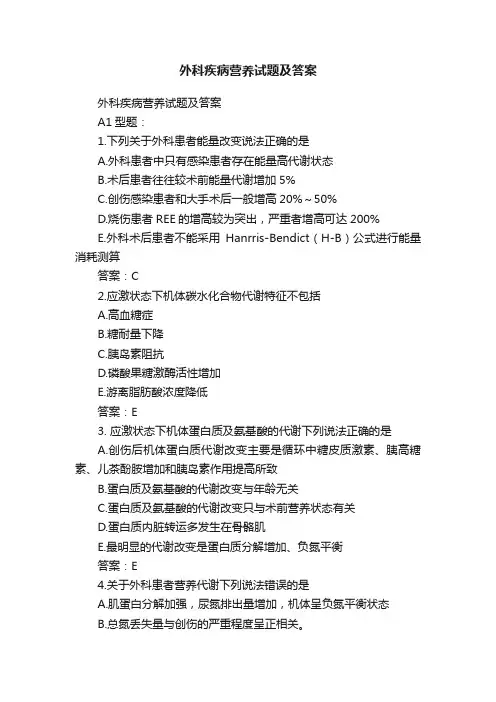 外科疾病营养试题及答案

外科疾病营养试题及答案

A1 型题：

1.下列关于外科患者能量改变说法正确的是

A.外科患者中只有感染患者存在能量高代谢状态

B.术后患者往往较术前能量代谢增加 5%

C.创伤感染患者和大手术后一般增高 20%～50%

D.烧伤患者 REE 的增高较为突出，严重者增高可达 200%

E.外科术后患者不能采用 Hanrris-Bendict（H-B）公式进行能量消耗测算

答案：C

2.应激状态下机体碳水化合物代谢特征不包括

A.高血糖症

B.糖耐量下降

C.胰岛素阻抗

D.磷酸果糖激酶活性增加

E.游离脂肪酸浓度降低

答案：E

3. 应激状态下机体蛋白质及氨基酸的代谢下列说法正确的是

A.创伤后机体蛋白质代谢改变主要是循环中糖皮质激素、胰高糖素、儿茶酚胺增加和胰岛素作用提高所致

B.蛋白质及氨基酸的代谢改变与年龄无关

C.蛋白质及氨基酸的代谢改变只与术前营养状态有关

D.蛋白质内脏转运多发生在骨骼肌

E.最明显的代谢改变是蛋白质分解增加、负氮平衡

答案：E

4.关于外科患者营养代谢下列说法错误的是

A.肌蛋白分解加强，尿氮排出量增加，机体呈负氮平衡状态

B.总氮丢失量与创伤的严重程度呈正相关。